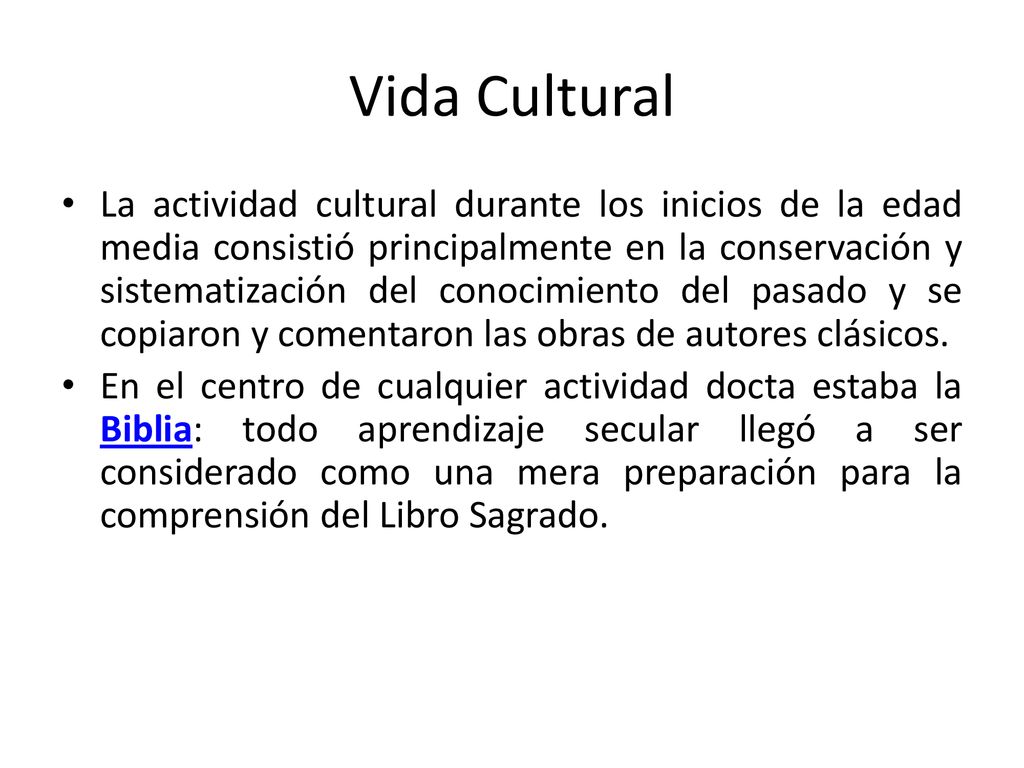 Vida Cultural

• La actividad cultural durante los inicios de la edad media consistió principalmente en la conservación y sistematización del conocimiento del pasado y se copiaron y comentaron las obras de autores clásicos.

• En el centro de cualquier actividad docta estaba la Biblia: todo aprendizaje secular llegó a ser considerado como una mera preparación para la comprensión del Libro Sagrado.